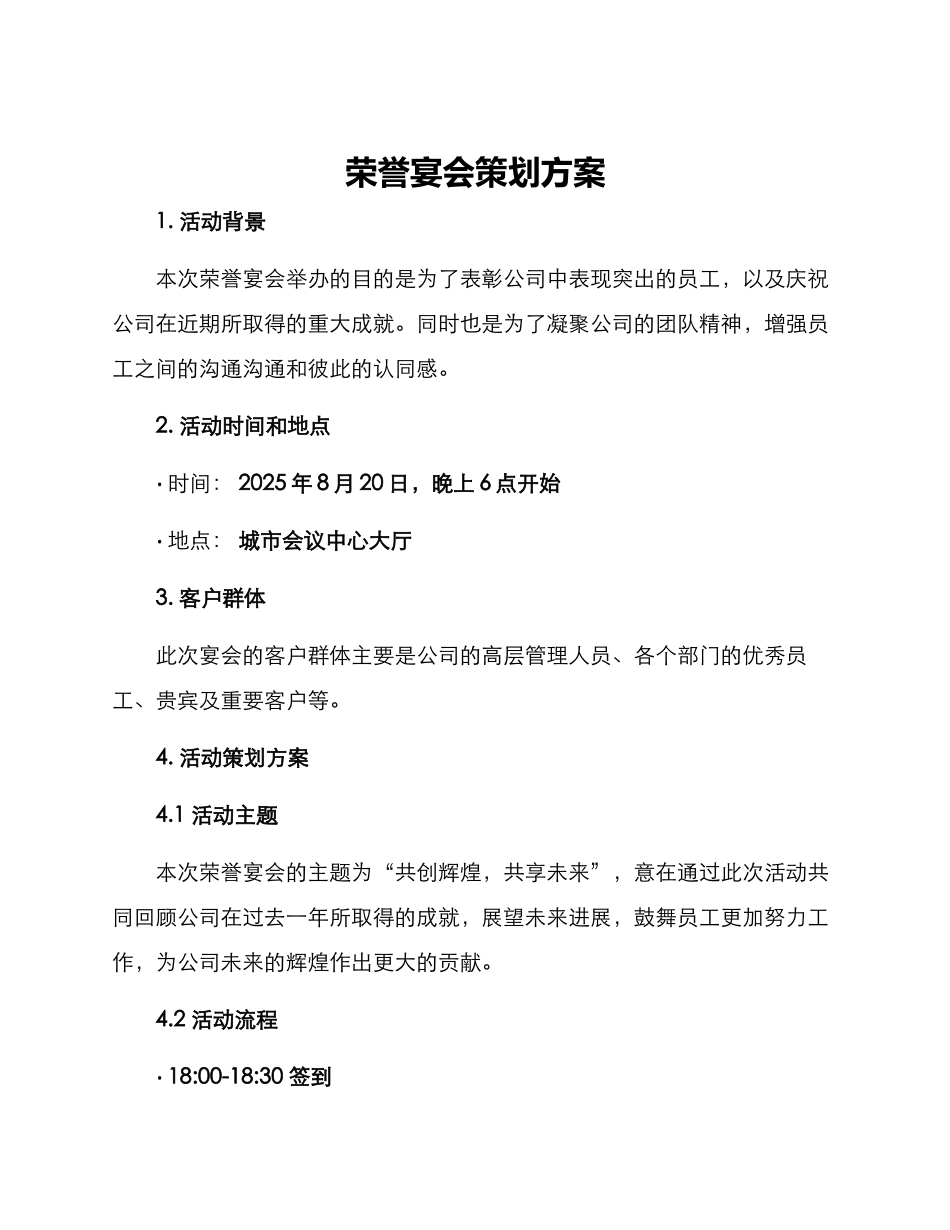 荣誉宴会策划方案

1. 活动背景

本次荣誉宴会举办的目的是为了表彰公司中表现突出的员工，以及庆祝公司在近期所取得的重大成就。同时也是为了凝聚公司的团队精神，增强员工之间的沟通沟通和彼此的认同感。

2. 活动时间和地点

· 时间： 2025 年 8 月 20 日，晚上 6 点开始

· 地点： 城市会议中心大厅

3. 客户群体

此次宴会的客户群体主要是公司的高层管理人员、各个部门的优秀员工、贵宾及重要客户等。

4. 活动策划方案

4.1 活动主题

本次荣誉宴会的主题为“共创辉煌，共享未来”，意在通过此次活动共同回顾公司在过去一年所取得的成就，展望未来进展，鼓舞员工更加努力工作，为公司未来的辉煌作出更大的贡献。

4.2 活动流程

· 18:00-18:30 签到